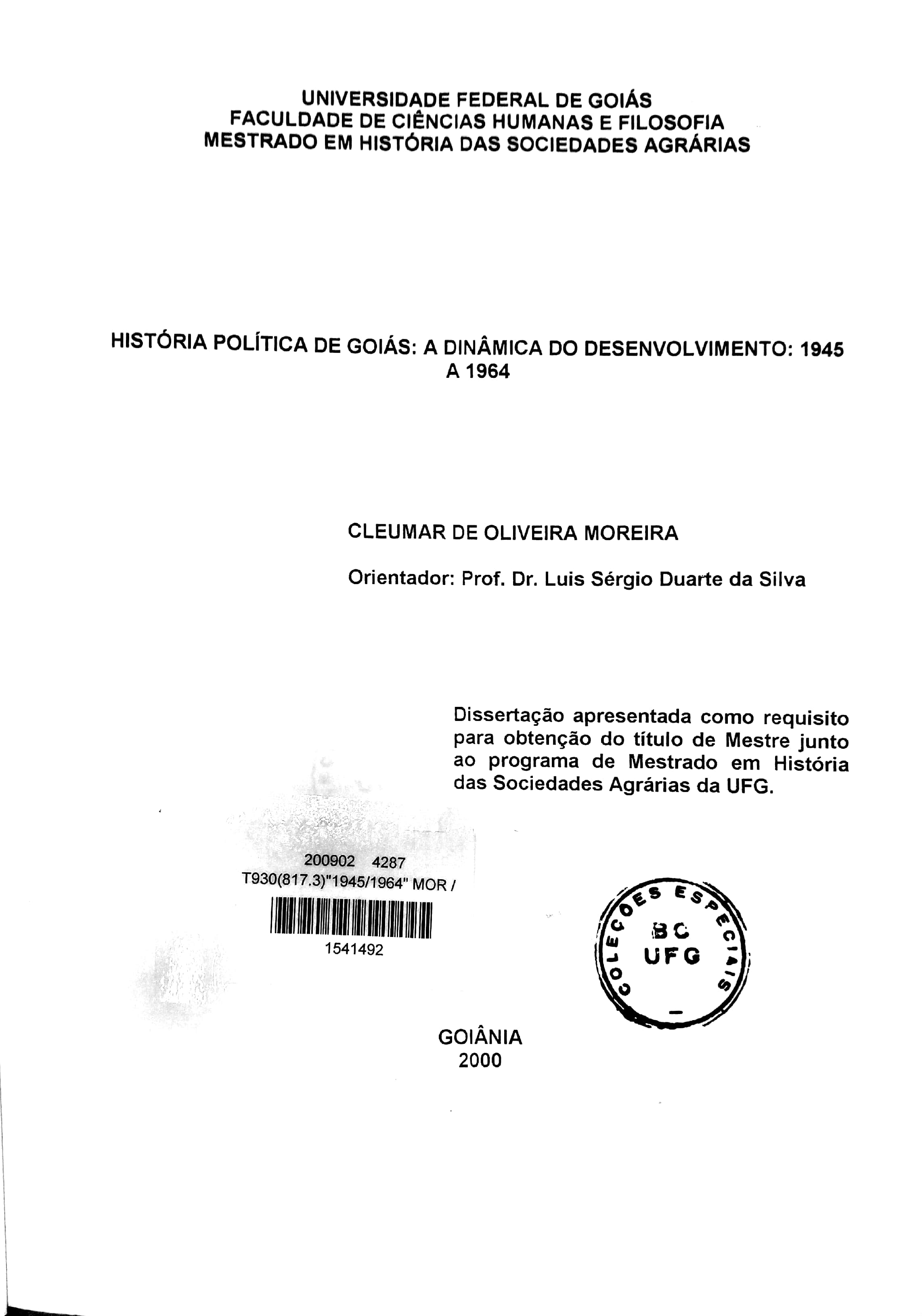 UNIVERSIDADE FEDERAL DE GOIÁS
FACULDADE DE CIÊNCIAS HUMANAS E FILOSOFIA
MESTRADO EM HISTÓRIA DAS SOCIEDADES AGRÁRIAS

HISTÓRIA POLÍTICA DE GOIÁS: A DINÂMICA DO DESENVOLVIMENTO: 1945 A 1964

CLEUMAR DE OLIVEIRA MOREIRA

Orientador: Prof. Dr. Luis Sérgio Duarte da Silva

Dissertação apresentada como requisito para obtenção do título de Mestre junto ao programa de Mestrado em História das Sociedades Agrárias da UFG.

200902 4287
T930(817.3)"1945/1964" MOR /
1541492

COLEÇÕES ESPECIAIS
BC
UFG

GOIÂNIA
2000